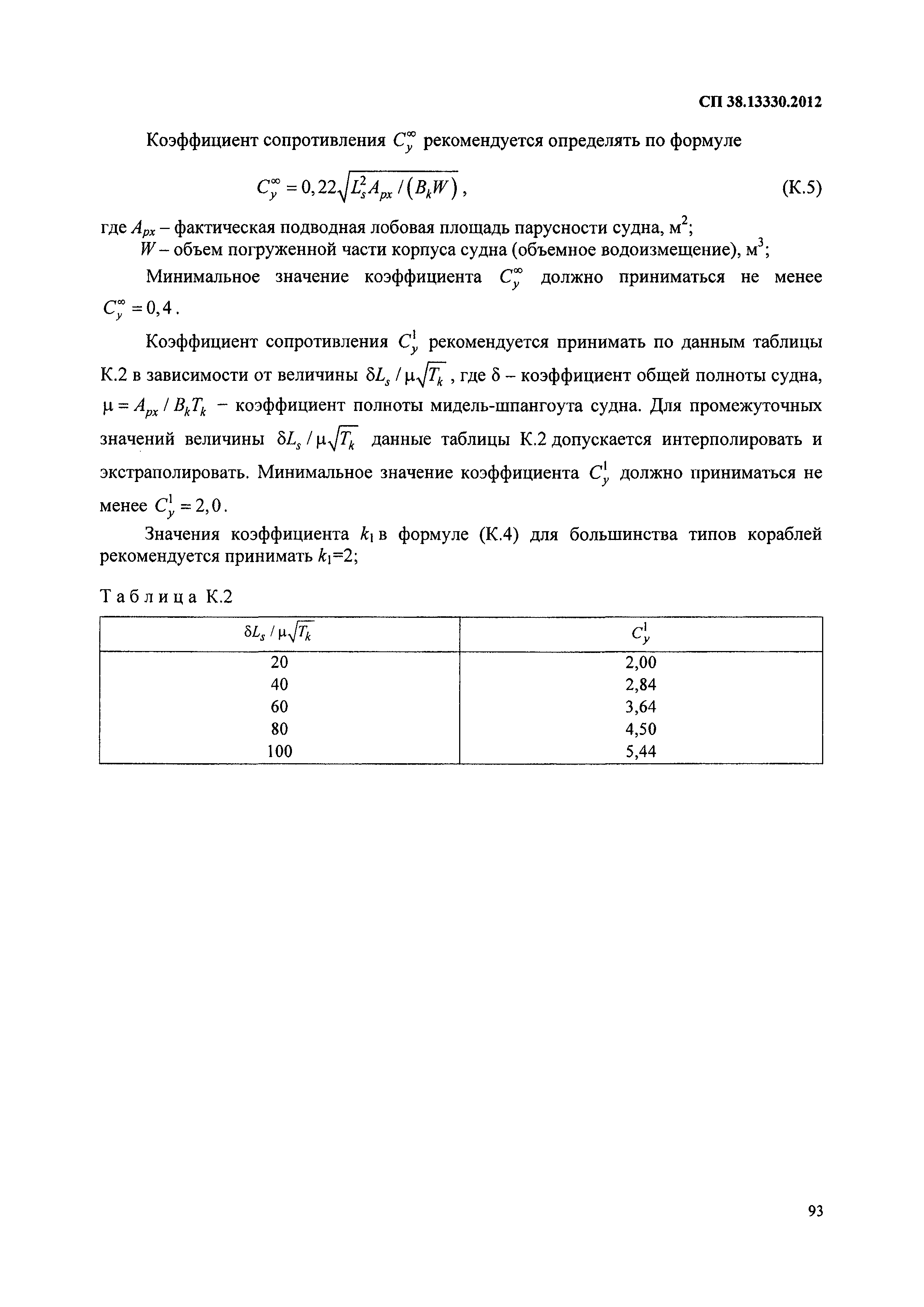 СП 38.13330.2012

Коэффициент сопротивления $C_y^\infty$ рекомендуется определять по формуле

$C_y^\infty = 0,22\sqrt{L_s^2 A_{px} / (B_k W)}$, (К.5)

где $A_{px}$ – фактическая подводная лобовая площадь парусности судна, м$^2$;

$W$ – объем погруженной части корпуса судна (объемное водоизмещение), м$^3$;

Минимальное значение коэффициента $C_y^\infty$ должно приниматься не менее $C_y^\infty = 0,4$.

Коэффициент сопротивления $C_y^1$ рекомендуется принимать по данным таблицы К.2 в зависимости от величины $\delta L_s / \mu\sqrt{T_k}$, где $\delta$ – коэффициент общей полноты судна, $\mu = A_{px} / B_k T_k$ – коэффициент полноты мидель-шпангоута судна. Для промежуточных значений величины $\delta L_s / \mu\sqrt{T_k}$ данные таблицы К.2 допускается интерполировать и экстраполировать. Минимальное значение коэффициента $C_y^1$ должно приниматься не менее $C_y^1 = 2,0$.

Значения коэффициента $k_1$ в формуле (К.4) для большинства типов кораблей рекомендуется принимать $k_1$=2;

Таблица К.2

| $\delta L_s / \mu\sqrt{T_k}$ | $C_y^1$ |
|---|---|
| 20 | 2,00 |
| 40 | 2,84 |
| 60 | 3,64 |
| 80 | 4,50 |
| 100 | 5,44 |

93